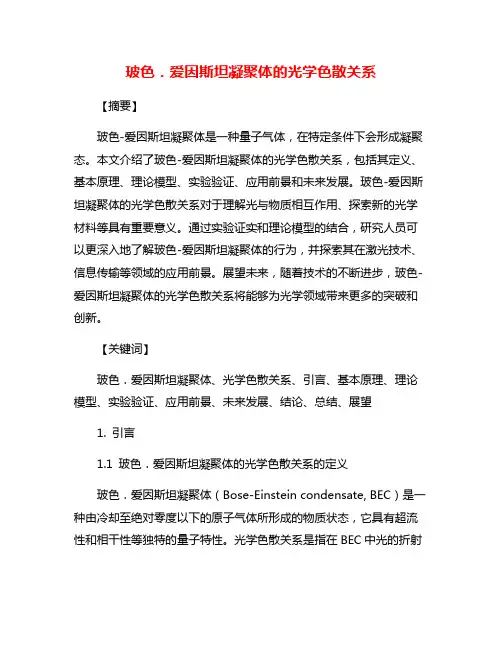 玻色．爱因斯坦凝聚体的光学色散关系

【摘要】

玻色-爱因斯坦凝聚体是一种量子气体，在特定条件下会形成凝聚态。本文介绍了玻色-爱因斯坦凝聚体的光学色散关系，包括其定义、基本原理、理论模型、实验验证、应用前景和未来发展。玻色-爱因斯坦凝聚体的光学色散关系对于理解光与物质相互作用、探索新的光学材料等具有重要意义。通过实验证实和理论模型的结合，研究人员可以更深入地了解玻色-爱因斯坦凝聚体的行为，并探索其在激光技术、信息传输等领域的应用前景。展望未来，随着技术的不断进步，玻色-爱因斯坦凝聚体的光学色散关系将能够为光学领域带来更多的突破和创新。

【关键词】

玻色．爱因斯坦凝聚体、光学色散关系、引言、基本原理、理论模型、实验验证、应用前景、未来发展、结论、总结、展望

1. 引言

1.1 玻色．爱因斯坦凝聚体的光学色散关系的定义

玻色．爱因斯坦凝聚体（Bose-Einstein condensate, BEC）是一种由冷却至绝对零度以下的原子气体所形成的物质状态，它具有超流性和相干性等独特的量子特性。光学色散关系是指在 BEC 中光的折射